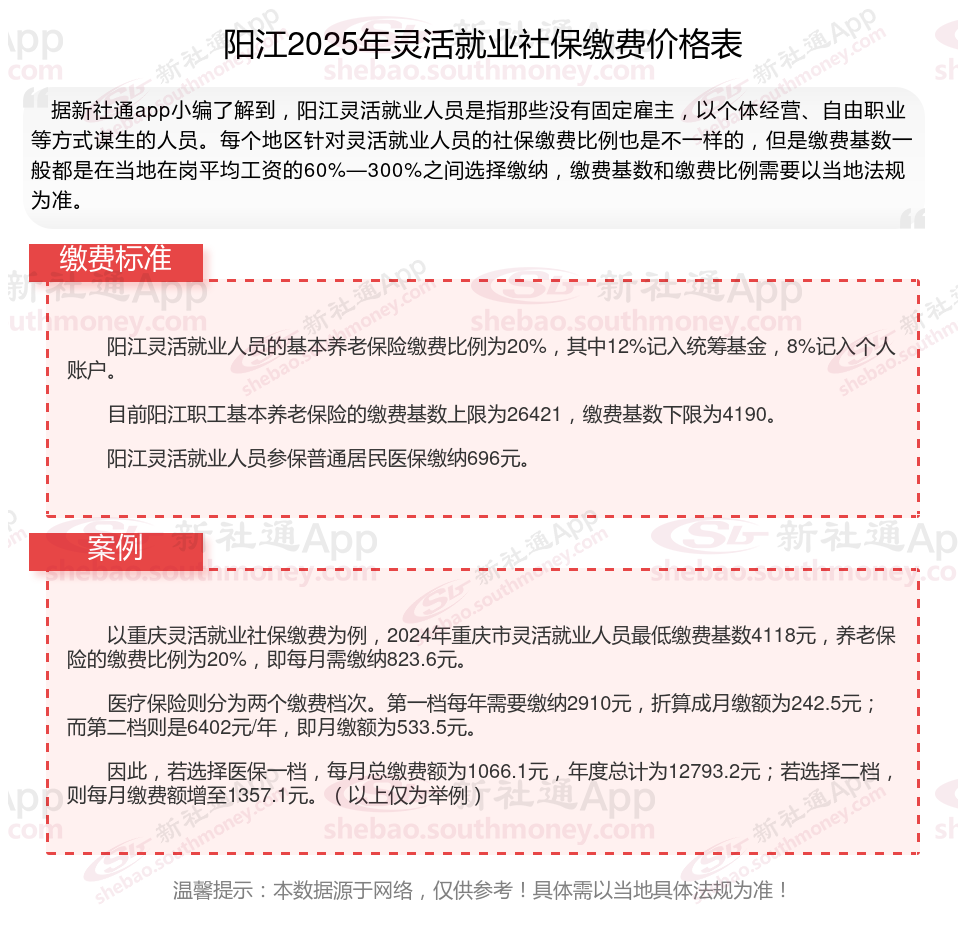 阳江2025年灵活就业社保缴费价格表

据新社通app小编了解到，阳江灵活就业人员是指那些没有固定雇主，以个体经营、自由职业等方式谋生的人员。每个地区针对灵活就业人员的社保缴费比例也是不一样的，但是缴费基数一般都是在当地在岗平均工资的60%—300%之间选择缴纳，缴费基数和缴费比例需要以当地法规为准。

缴费标准

阳江灵活就业人员的基本养老保险缴费比例为20%，其中12%记入统筹基金，8%记入个人账户。

目前阳江职工基本养老保险的缴费基数上限为26421，缴费基数下限为4190。

阳江灵活就业人员参保普通居民医保缴纳696元。

案例

以重庆灵活就业社保缴费为例，2024年重庆市灵活就业人员最低缴费基数4118元，养老保险的缴费比例为20%，即每月需缴纳823.6元。

医疗保险则分为两个缴费档次。第一档每年需要缴纳2910元，折算成月缴额为242.5元；而第二档则是6402元/年，即月缴额为533.5元。

因此，若选择医保一档，每月总缴费额为1066.1元，年度总计为12793.2元；若选择二档，则每月缴费额增至1357.1元。（以上仅为举例）

温馨提示：本数据源于网络，仅供参考！具体需以当地具体法规为准！

新社通App
shebao.southmoney.com